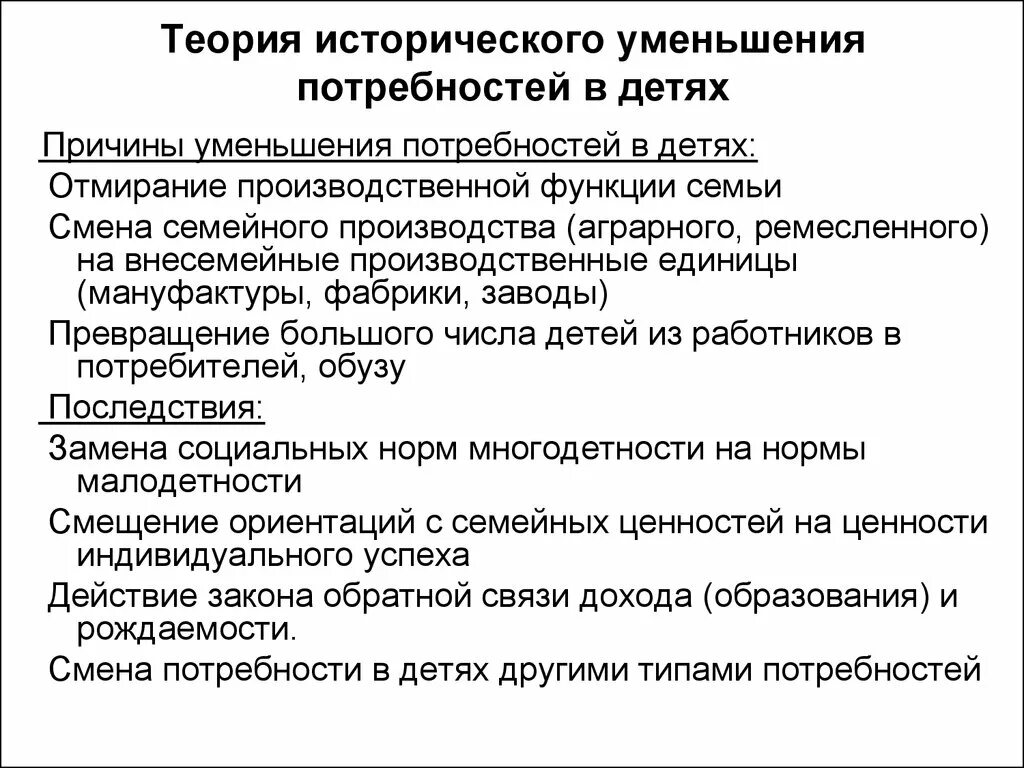 Теория исторического уменьшения потребностей в детях

Причины уменьшения потребностей в детях:

Отмирание производственной функции семьи

Смена семейного производства (аграрного, ремесленного) на внесемейные производственные единицы (мануфактуры, фабрики, заводы)

Превращение большого числа детей из работников в потребителей, обузу

Последствия:

Замена социальных норм многодетности на нормы малодетности

Смещение ориентаций с семейных ценностей на ценности индивидуального успеха

Действие закона обратной связи дохода (образования) и рождаемости.

Смена потребности в детях другими типами потребностей